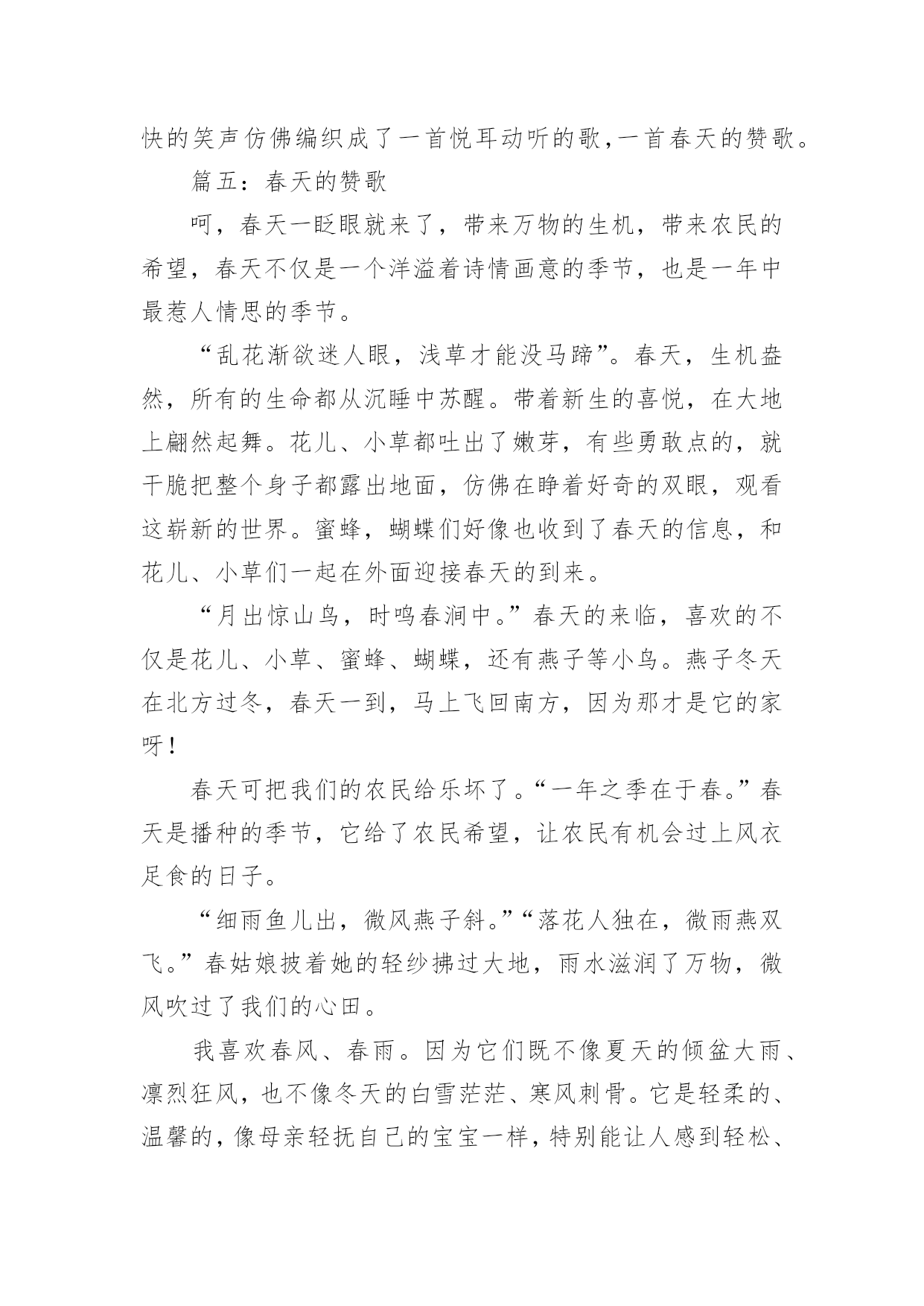 快的笑声仿佛编织成了一首悦耳动听的歌，一首春天的赞歌。

篇五：春天的赞歌

呵，春天一眨眼就来了，带来万物的生机，带来农民的希望，春天不仅是一个洋溢着诗情画意的季节，也是一年中最惹人情思的季节。

“乱花渐欲迷人眼，浅草才能没马蹄”。春天，生机盎然，所有的生命都从沉睡中苏醒。带着新生的喜悦，在大地上翩然起舞。花儿、小草都吐出了嫩芽，有些勇敢点的，就干脆把整个身子都露出地面，仿佛在睁着好奇的双眼，观看这崭新的世界。蜜蜂，蝴蝶们好像也收到了春天的信息，和花儿、小草们一起在外面迎接春天的到来。

“月出惊山鸟，时鸣春涧中。”春天的来临，喜欢的不仅是花儿、小草、蜜蜂、蝴蝶，还有燕子等小鸟。燕子冬天在北方过冬，春天一到，马上飞回南方，因为那才是它的家呀！

春天可把我们的农民给乐坏了。“一年之季在于春。”春天是播种的季节，它给了农民希望，让农民有机会过上风衣足食的日子。

“细雨鱼儿出，微风燕子斜。”“落花人独在，微雨燕双飞。”春姑娘披着她的轻纱拂过大地，雨水滋润了万物，微风吹过了我们的心田。

我喜欢春风、春雨。因为它们既不像夏天的倾盆大雨、凛烈狂风，也不像冬天的白雪茫茫、寒风刺骨。它是轻柔的、温馨的，像母亲轻抚自己的宝宝一样，特别能让人感到轻松、